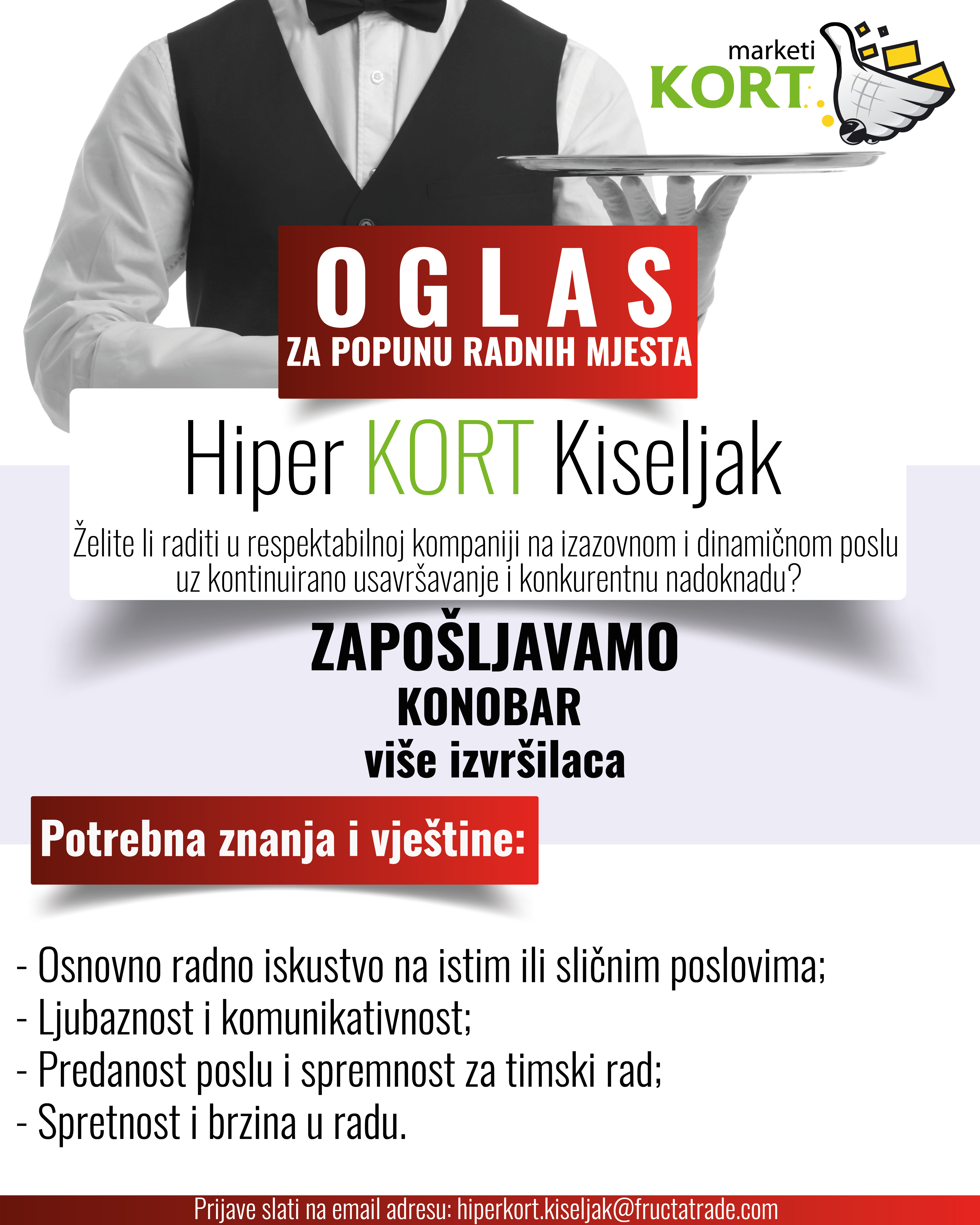 marketi
KORT

OGLAS
ZA POPUNU RADNIH MJESTA

Hiper KORT Kiseljak

Želite li raditi u respektabilnoj kompaniji na izazovnom i dinamičnom poslu uz kontinuirano usavršavanje i konkurentnu nadoknadu?

ZAPOŠLJAVAMO
KONOBAR
više izvršilaca

Potrebna znanja i vještine:

- Osnovno radno iskustvo na istim ili sličnim poslovima;
- Ljubaznost i komunikativnost;
- Predanost poslu i spremnost za timski rad;
- Spretnost i brzina u radu.

Prijave slati na email adresu: hiperkort.kiseljak@fructatrade.com